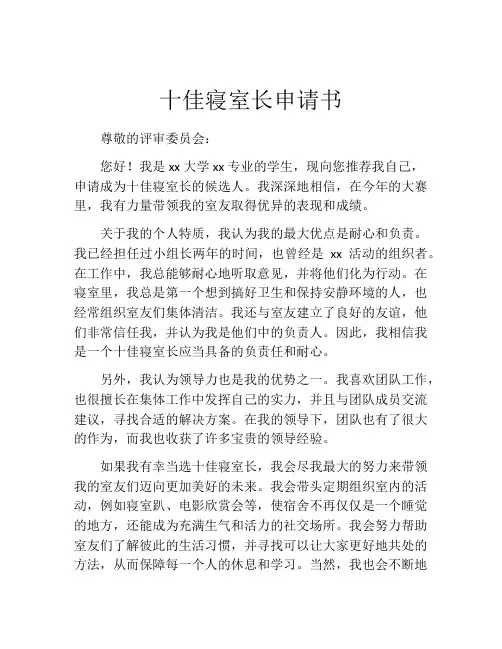 十佳寝室长申请书

尊敬的评审委员会：

您好！我是 xx 大学 xx 专业的学生，现向您推荐我自己，申请成为十佳寝室长的候选人。我深深地相信，在今年的大赛里，我有力量带领我的室友取得优异的表现和成绩。

关于我的个人特质，我认为我的最大优点是耐心和负责。我已经担任过小组长两年的时间，也曾经是 xx 活动的组织者。在工作中，我总能够耐心地听取意见，并将他们化为行动。在寝室里，我总是第一个想到搞好卫生和保持安静环境的人，也经常组织室友们集体清洁。我还与室友建立了良好的友谊，他们非常信任我，并认为我是他们中的负责人。因此，我相信我是一个十佳寝室长应当具备的负责任和耐心。

另外，我认为领导力也是我的优势之一。我喜欢团队工作，也很擅长在集体工作中发挥自己的实力，并且与团队成员交流建议，寻找合适的解决方案。在我的领导下，团队也有了很大的作为，而我也收获了许多宝贵的领导经验。

如果我有幸当选十佳寝室长，我会尽我最大的努力来带领我的室友们迈向更加美好的未来。我会带头定期组织室内的活动，例如寝室趴、电影欣赏会等，使宿舍不再仅仅是一个睡觉的地方，还能成为充满生气和活力的社交场所。我会努力帮助室友们了解彼此的生活习惯，并寻找可以让大家更好地共处的方法，从而保障每一个人的休息和学习。当然，我也会不断地